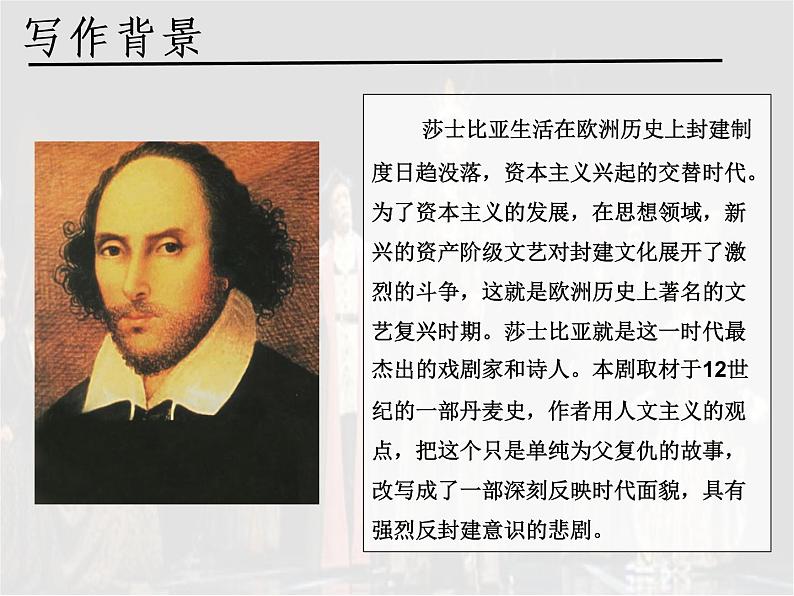 写作背景

莎士比亚生活在欧洲历史上封建制度日趋没落，资本主义兴起的交替时代。为了资本主义的发展，在思想领域，新兴的资产阶级文艺对封建文化展开了激烈的斗争，这就是欧洲历史上著名的文艺复兴时期。莎士比亚就是这一时代最杰出的戏剧家和诗人。本剧取材于12世纪的一部丹麦史，作者用人文主义的观点，把这个只是单纯为父复仇的故事，改写成了一部深刻反映时代面貌，具有强烈反封建意识的悲剧。